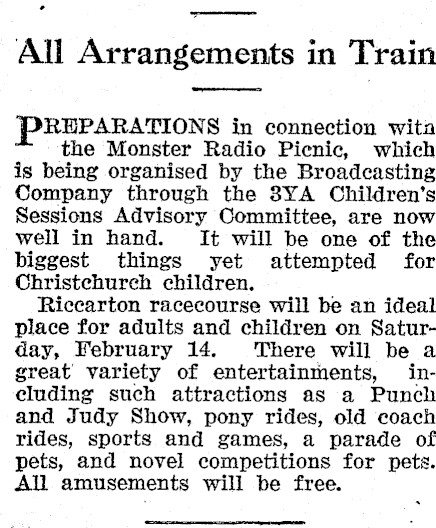 All Arrangements in Train

PREPARATIONS in connection with the Monster Radio Picnic, which is being organised by the Broadcasting Company through the 3YA Children's Sessions Advisory Committee, are now well in hand. It will be one of the biggest things yet attempted for Christchurch children.

Riccarton racecourse will be an ideal place for adults and children on Saturday, February 14. There will be a great variety of entertainments, including such attractions as a Punch and Judy Show, pony rides, old coach rides, sports and games, a parade of pets, and novel competitions for pets. All amusements will be free.